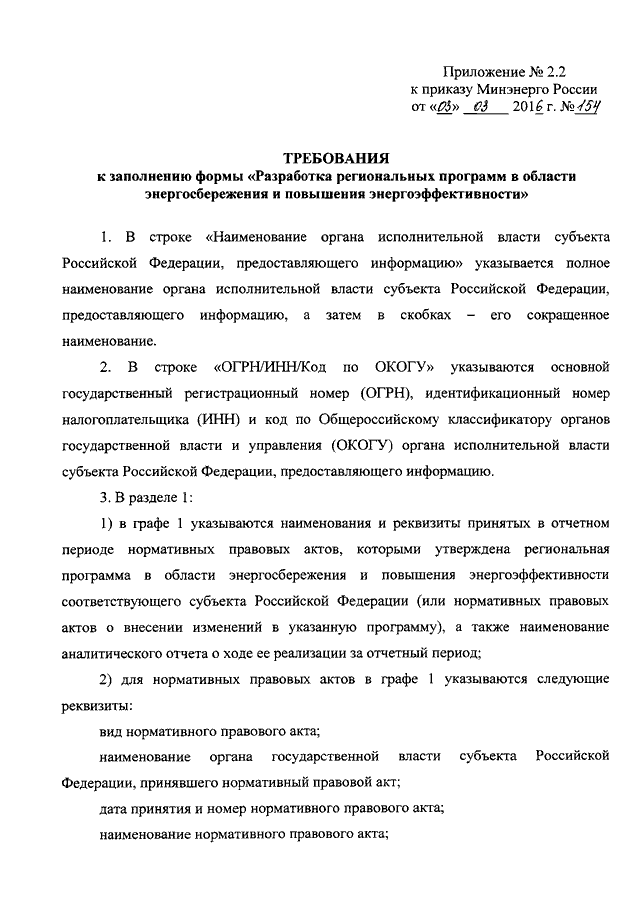 Приложение № 2.2
к приказу Минэнерго России
от «03» 03 2016 г. № 154

ТРЕБОВАНИЯ
к заполнению формы «Разработка региональных программ в области энергосбережения и повышения энергоэффективности»

1. В строке «Наименование органа исполнительной власти субъекта Российской Федерации, предоставляющего информацию» указывается полное наименование органа исполнительной власти субъекта Российской Федерации, предоставляющего информацию, а затем в скобках – его сокращенное наименование.

2. В строке «ОГРН/ИНН/Код по ОКОГУ» указываются основной государственный регистрационный номер (ОГРН), идентификационный номер налогоплательщика (ИНН) и код по Общероссийскому классификатору органов государственной власти и управления (ОКОГУ) органа исполнительной власти субъекта Российской Федерации, предоставляющего информацию.

3. В разделе 1:

1) в графе 1 указываются наименования и реквизиты принятых в отчетном периоде нормативных правовых актов, которыми утверждена региональная программа в области энергосбережения и повышения энергоэффективности соответствующего субъекта Российской Федерации (или нормативных правовых актов о внесении изменений в указанную программу), а также наименование аналитического отчета о ходе ее реализации за отчетный период;

2) для нормативных правовых актов в графе 1 указываются следующие реквизиты:

вид нормативного правового акта;

наименование органа государственной власти субъекта Российской Федерации, принявшего нормативный правовой акт;

дата принятия и номер нормативного правового акта;

наименование нормативного правового акта;